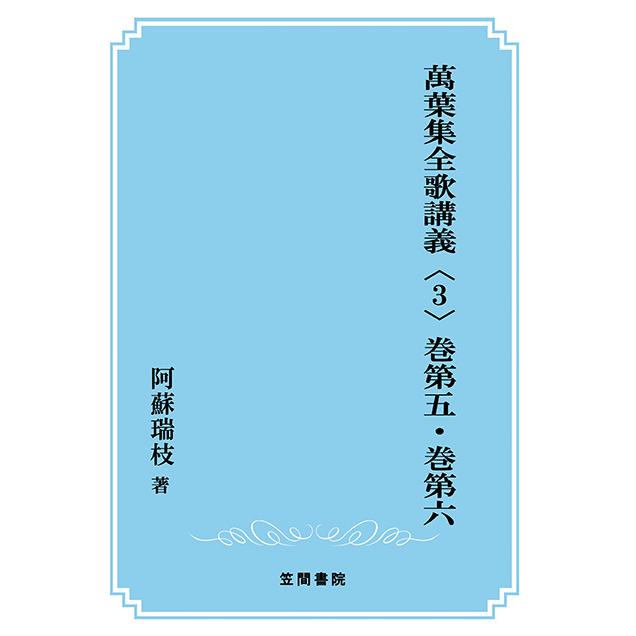 萬葉集全歌講義〈3〉卷第五・卷第六

阿蘇瑞枝 著

笠間書院